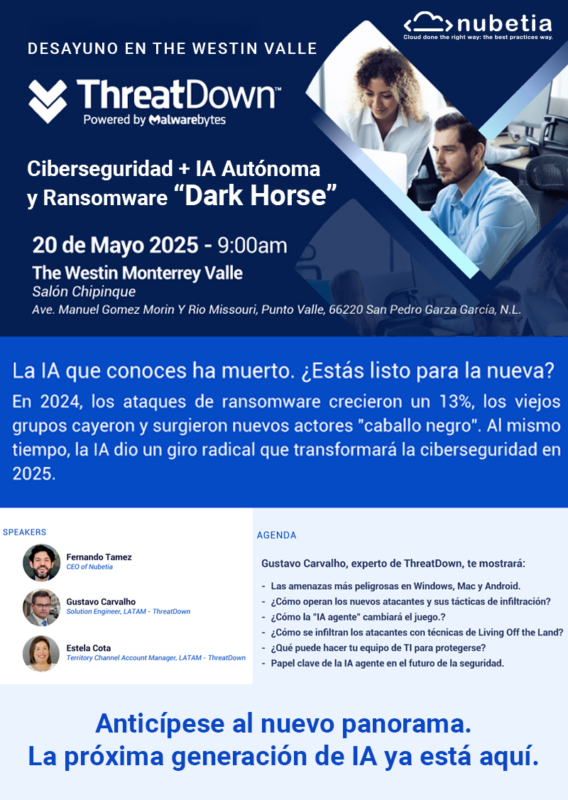 nubetia
Cloud done the right way: the best practices way.

DESAYUNO EN THE WESTIN VALLE

ThreatDown™
Powered by Malwarebytes

Ciberseguridad + IA Autónoma y Ransomware "Dark Horse"

20 de Mayo 2025 - 9:00am
The Westin Monterrey Valle
Salón Chipinque
Ave. Manuel Gomez Morin Y Rio Missouri, Punto Valle, 66220 San Pedro Garza García, N.L.

La IA que conoces ha muerto. ¿Estás listo para la nueva?
En 2024, los ataques de ransomware crecieron un 13%, los viejos grupos cayeron y surgieron nuevos actores "caballo negro". Al mismo tiempo, la IA dio un giro radical que transformará la ciberseguridad en 2025.

SPEAKERS

Fernando Tamez
CEO of Nubetia

Gustavo Carvalho
Solution Engineer, LATAM - ThreatDown

Estela Cota
Territory Channel Account Manager, LATAM - ThreatDown

AGENDA

Gustavo Carvalho, experto de ThreatDown, te mostrará:

- Las amenazas más peligrosas en Windows, Mac y Android.
- ¿Cómo operan los nuevos atacantes y sus tácticas de infiltración?
- ¿Cómo la "IA agente" cambiará el juego.?
- ¿Cómo se infiltran los atacantes con técnicas de Living Off the Land?
- ¿Qué puede hacer tu equipo de TI para protegerse?
- Papel clave de la IA agente en el futuro de la seguridad.

Anticípese al nuevo panorama.
La próxima generación de IA ya está aquí.